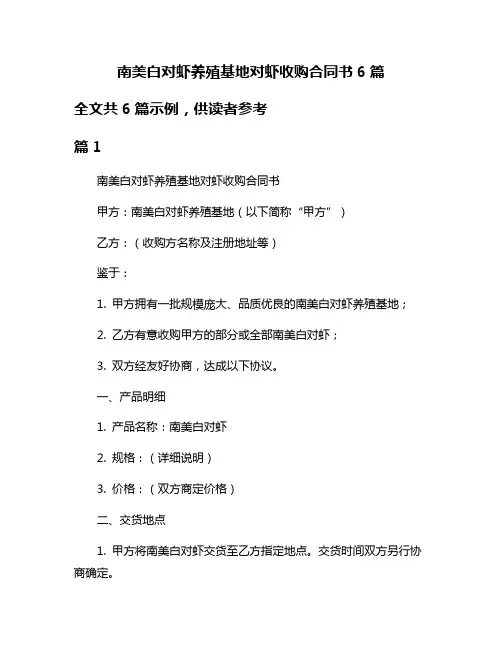 南美白对虾养殖基地对虾收购合同书 6 篇

全文共 6 篇示例，供读者参考

篇 1

南美白对虾养殖基地对虾收购合同书

甲方：南美白对虾养殖基地（以下简称“甲方”）

乙方：（收购方名称及注册地址等）

鉴于：

1. 甲方拥有一批规模庞大、品质优良的南美白对虾养殖基地；

2. 乙方有意收购甲方的部分或全部南美白对虾；

3. 双方经友好协商，达成以下协议。

一、产品明细

1. 产品名称：南美白对虾

2. 规格：（详细说明）

3. 价格：（双方商定价格）

二、交货地点

1. 甲方将南美白对虾交货至乙方指定地点。交货时间双方另行协商确定。